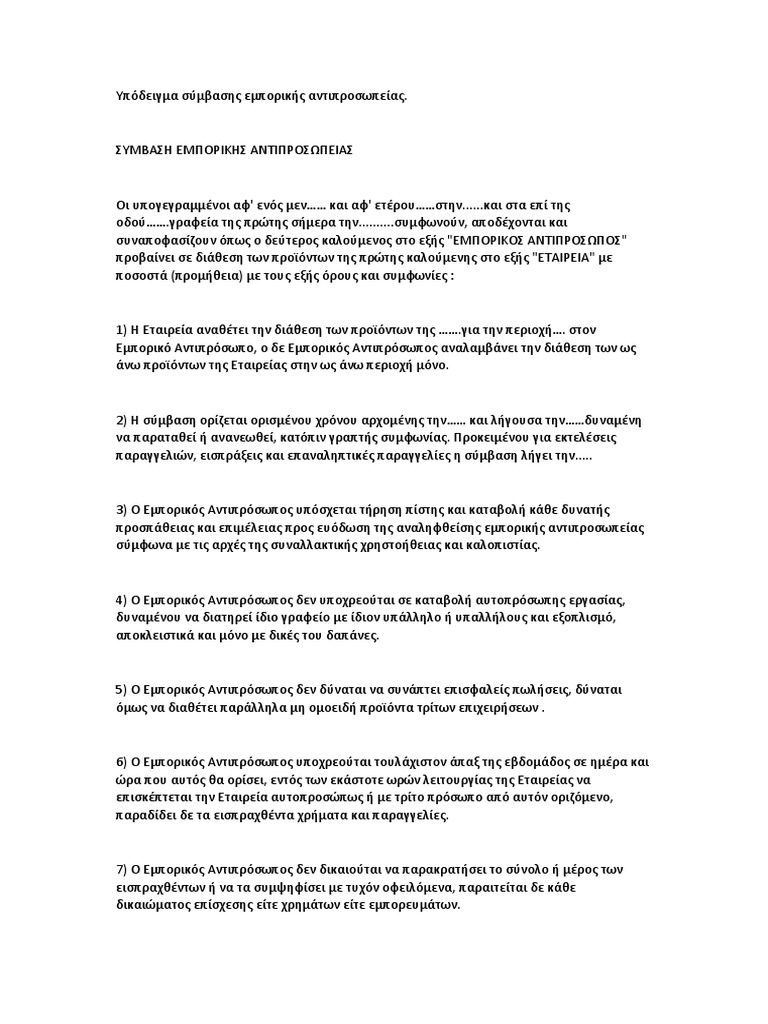 Υπόδειγμα σύμβασης εμπορικής αντιπροσωπείας.

ΣΥΜΒΑΣΗ ΕΜΠΟΡΙΚΗΣ ΑΝΤΙΠΡΟΣΩΠΕΙΑΣ

Οι υπογεγραμμένοι αφ' ενός μεν...... και αφ' ετέρου......στην......και στα επί της οδού.......γραφεία της πρώτης σήμερα την..........συμφωνούν, αποδέχονται και συναποφασίζουν όπως ο δεύτερος καλούμενος στο εξής "ΕΜΠΟΡΙΚΟΣ ΑΝΤΙΠΡΟΣΩΠΟΣ" προβαίνει σε διάθεση των προϊόντων της πρώτης καλούμενης στο εξής "ΕΤΑΙΡΕΙΑ" με ποσοστά (προμήθεια) με τους εξής όρους και συμφωνίες :

1) Η Εταιρεία αναθέτει την διάθεση των προϊόντων της .......για την περιοχή.... στον Εμπορικό Αντιπρόσωπο, ο δε Εμπορικός Αντιπρόσωπος αναλαμβάνει την διάθεση των ως άνω προϊόντων της Εταιρείας στην ως άνω περιοχή μόνο.

2) Η σύμβαση ορίζεται ορισμένου χρόνου αρχομένης την...... και λήγουσα την......δυναμένη να παραταθεί ή ανανεωθεί, κατόπιν γραπτής συμφωνίας. Προκειμένου για εκτελέσεις παραγγελιών, εισπράξεις και επαναληπτικές παραγγελίες η σύμβαση λήγει την.....

3) Ο Εμπορικός Αντιπρόσωπος υπόσχεται τήρηση πίστης και καταβολή κάθε δυνατής προσπάθειας και επιμέλειας προς ευόδωση της αναληφθείσης εμπορικής αντιπροσωπείας σύμφωνα με τις αρχές της συναλλακτικής χρηστοήθειας και καλοπιστίας.

4) Ο Εμπορικός Αντιπρόσωπος δεν υποχρεούται σε καταβολή αυτοπρόσωπης εργασίας, δυναμένου να διατηρεί ίδιο γραφείο με ίδιον υπάλληλο ή υπαλλήλους και εξοπλισμό, αποκλειστικά και μόνο με δικές του δαπάνες.

5) Ο Εμπορικός Αντιπρόσωπος δεν δύναται να συνάπτει επισφαλείς πωλήσεις, δύναται όμως να διαθέτει παράλληλα μη ομοειδή προϊόντα τρίτων επιχειρήσεων .

6) Ο Εμπορικός Αντιπρόσωπος υποχρεούται τουλάχιστον άπαξ της εβδομάδος σε ημέρα και ώρα που αυτός θα ορίσει, εντός των εκάστοτε ωρών λειτουργίας της Εταιρείας να επισκέπτεται την Εταιρεία αυτοπροσώπως ή με τρίτο πρόσωπο από αυτόν οριζόμενο, παραδίδει δε τα εισπραχθέντα χρήματα και παραγγελίες.

7) Ο Εμπορικός Αντιπρόσωπος δεν δικαιούται να παρακρατήσει το σύνολο ή μέρος των εισπραχθέντων ή να τα συμψηφίσει με τυχόν οφειλόμενα, παραιτείται δε κάθε δικαιώματος επίσχεσης είτε χρημάτων είτε εμπορευμάτων.